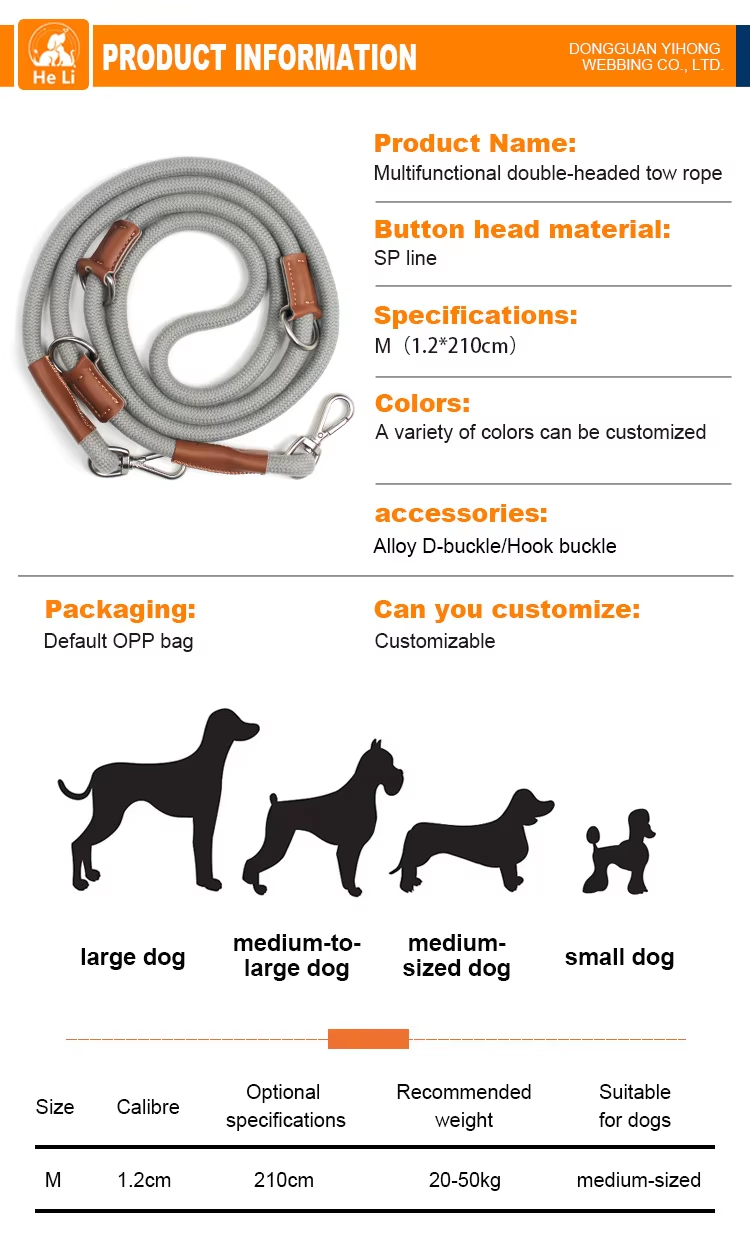 He Li

PRODUCT INFORMATION

DONGGUAN YIHONG WEBBING CO., LTD.

Product Name:
Multifunctional double-headed tow rope

Button head material:
SP line

Specifications:
M（1.2*210cm）

Colors:
A variety of colors can be customized

accessories:
Alloy D-buckle/Hook buckle

Packaging:
Default OPP bag

Can you customize:
Customizable

large dog

medium-to-large dog

medium-sized dog

small dog

| Size | Calibre | Optional specifications | Recommended weight | Suitable for dogs |
|---|---|---|---|---|
| M | 1.2cm | 210cm | 20-50kg | medium-sized |